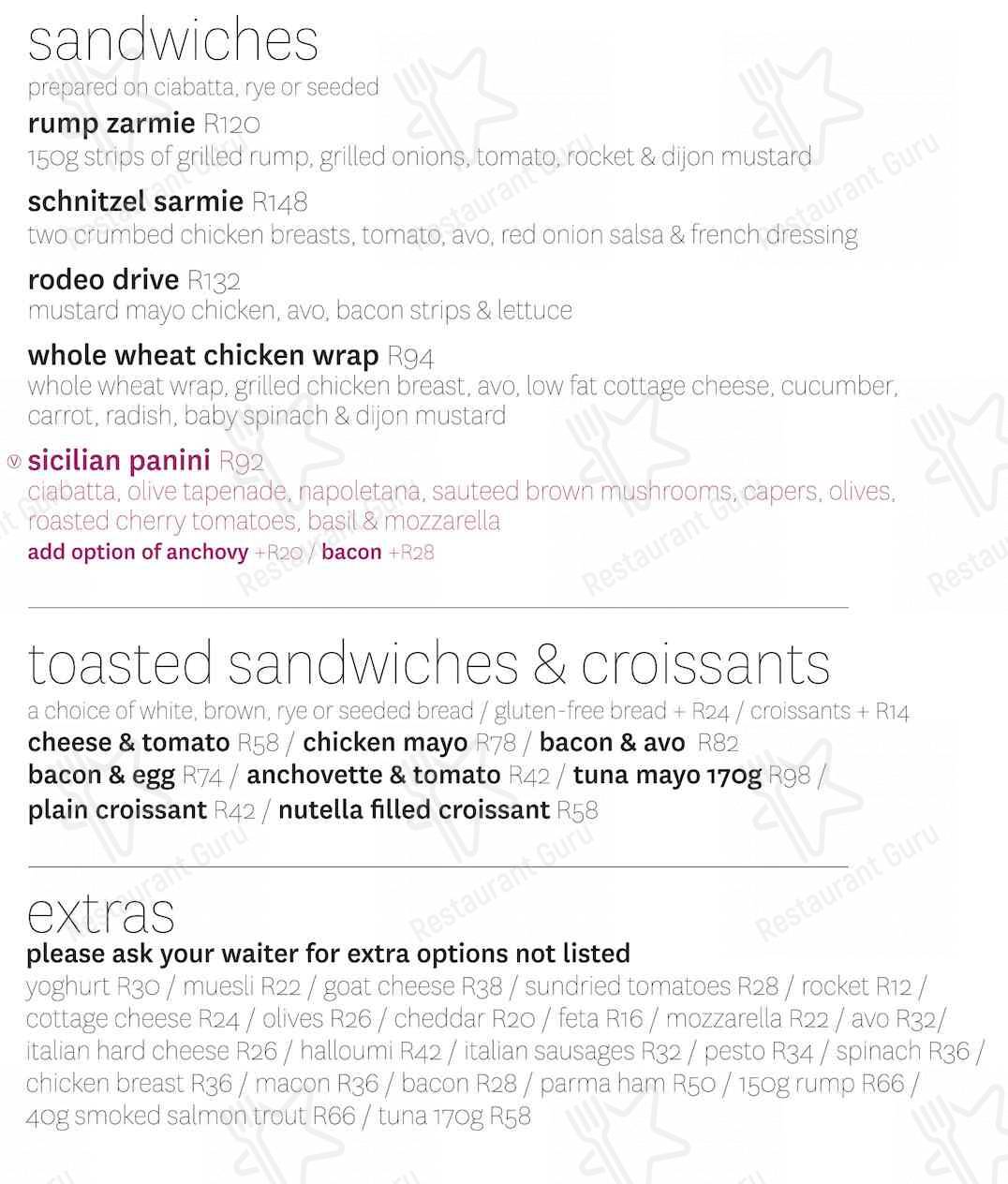 sandwiches
prepared on ciabatta, rye or seeded

rump zarmie R120
150g strips of grilled rump, grilled onions, tomato, rocket & dijon mustard

schnitzel sarmie R148
two crumbed chicken breasts, tomato, avo, red onion salsa & french dressing

rodeo drive R132
mustard mayo chicken, avo, bacon strips & lettuce

whole wheat chicken wrap R94
whole wheat wrap, grilled chicken breast, avo, low fat cottage cheese, cucumber, carrot, radish, baby spinach & dijon mustard

Ⓥ sicilian panini R92
ciabatta, olive tapenade, napoletana, sauteed brown mushrooms, capers, olives, roasted cherry tomatoes, basil & mozzarella
add option of anchovy +R20 / bacon +R28

toasted sandwiches & croissants
a choice of white, brown, rye or seeded bread / gluten-free bread + R24 / croissants + R14
cheese & tomato R58 / chicken mayo R78 / bacon & avo R82
bacon & egg R74 / anchovette & tomato R42 / tuna mayo 170g R98 /
plain croissant R42 / nutella filled croissant R58

extras
please ask your waiter for extra options not listed
yoghurt R30 / muesli R22 / goat cheese R38 / sundried tomatoes R28 / rocket R12 / cottage cheese R24 / olives R26 / cheddar R20 / feta R16 / mozzarella R22 / avo R32/ italian hard cheese R26 / halloumi R42 / italian sausages R32 / pesto R34 / spinach R36 / chicken breast R36 / macon R36 / bacon R28 / parma ham R50 / 150g rump R66 / 40g smoked salmon trout R66 / tuna 170g R58

Restaurant Guru